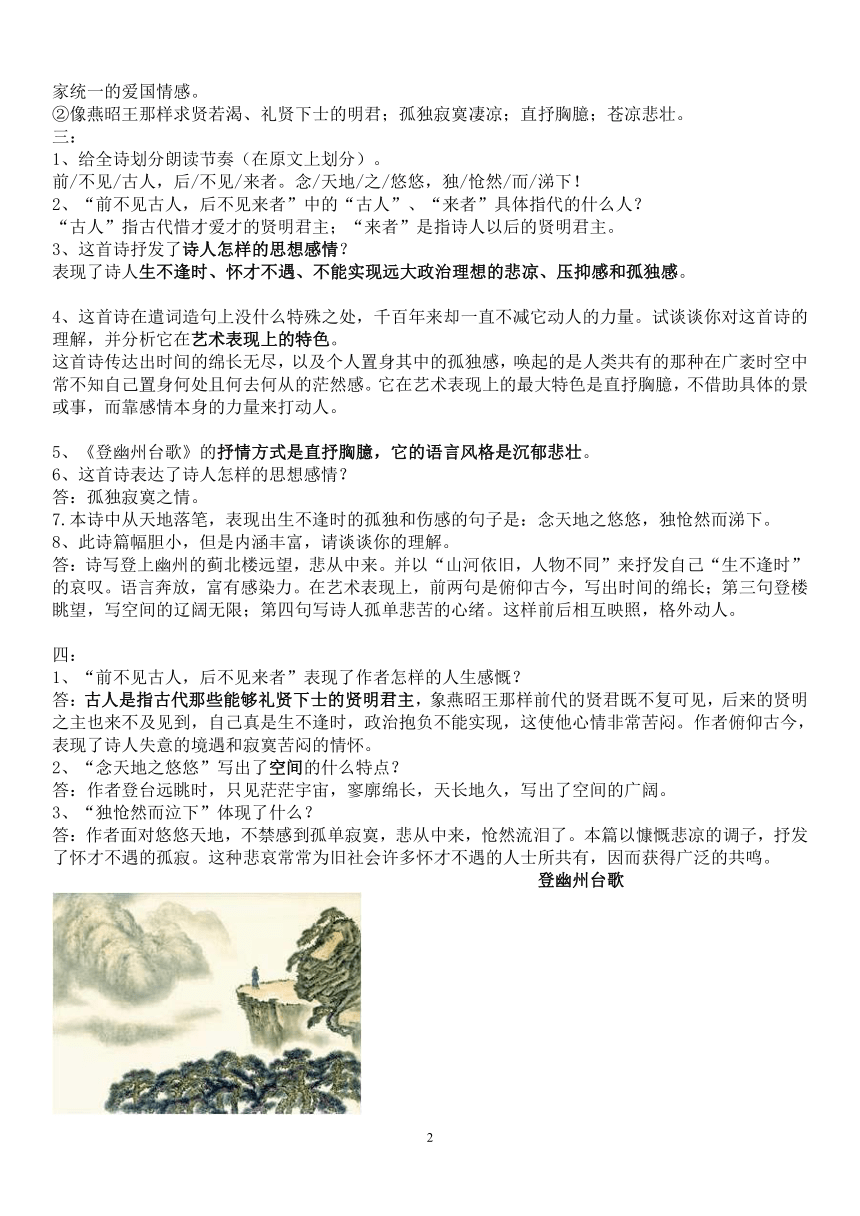 家统一的爱国情感。
②像燕昭王那样求贤若渴、礼贤下士的明君；孤独寂寞凄凉；直抒胸臆；苍凉悲壮。
三：
1、给全诗划分朗读节奏（在原文上划分）。
前/不见/古人，后/不见/来者。念/天地/之/悠悠，独/怆然/而/涕下！
2、“前不见古人，后不见来者”中的“古人”、“来者”具体指代的什么人？
“古人”指古代惜才爱才的贤明君主；“来者”是指诗人以后的贤明君主。
3、这首诗抒发了诗人怎样的思想感情？
表现了诗人生不逢时、怀才不遇、不能实现远大政治理想的悲凉、压抑感和孤独感。

4、这首诗在遣词造句上没什么特殊之处，千百年来却一直不减它动人的力量。试谈谈你对这首诗的理解，并分析它在艺术表现上的特色。
这首诗传达出时间的绵长无尽，以及个人置身其中的孤独感，唤起的是人类共有的那种在广袤时空中常不知自己置身何处且何去何从的茫然感。它在艺术表现上的最大特色是直抒胸臆，不借助具体的景或事，而靠感情本身的力量来打动人。

5、《登幽州台歌》的抒情方式是直抒胸臆，它的语言风格是沉郁悲壮。
6、这首诗表达了诗人怎样的思想感情？
答：孤独寂寞之情。
7.本诗中从天地落笔，表现出生不逢时的孤独和伤感的句子是：念天地之悠悠，独怆然而涕下。
8、此诗篇幅胆小，但是内涵丰富，请谈谈你的理解。
答：诗写登上幽州的蓟北楼远望，悲从中来。并以“山河依旧，人物不同”来抒发自己“生不逢时”的哀叹。语言奔放，富有感染力。在艺术表现上，前两句是俯仰古今，写出时间的绵长；第三句登楼眺望，写空间的辽阔无限；第四句写诗人孤单悲苦的心绪。这样前后相互映照，格外动人。

四：
1、“前不见古人，后不见来者”表现了作者怎样的人生感慨？
答：古人是指古代那些能够礼贤下士的贤明君主，象燕昭王那样前代的贤君既不复可见，后来的贤明之主也来不及见到，自己真是生不逢时，政治抱负不能实现，这使他心情非常苦闷。作者俯仰古今，表现了诗人失意的境遇和寂寞苦闷的情怀。
2、“念天地之悠悠”写出了空间的什么特点？
答：作者登台远眺时，只见茫茫宇宙，寥廓绵长，天长地久，写出了空间的广阔。
3、“独怆然而泣下”体现了什么？
答：作者面对悠悠天地，不禁感到孤单寂寞，悲从中来，怆然流泪了。本篇以慷慨悲凉的调子，抒发了怀才不遇的孤寂。这种悲哀常常为旧社会许多怀才不遇的人士所共有，因而获得广泛的共鸣。
登幽州台歌

2